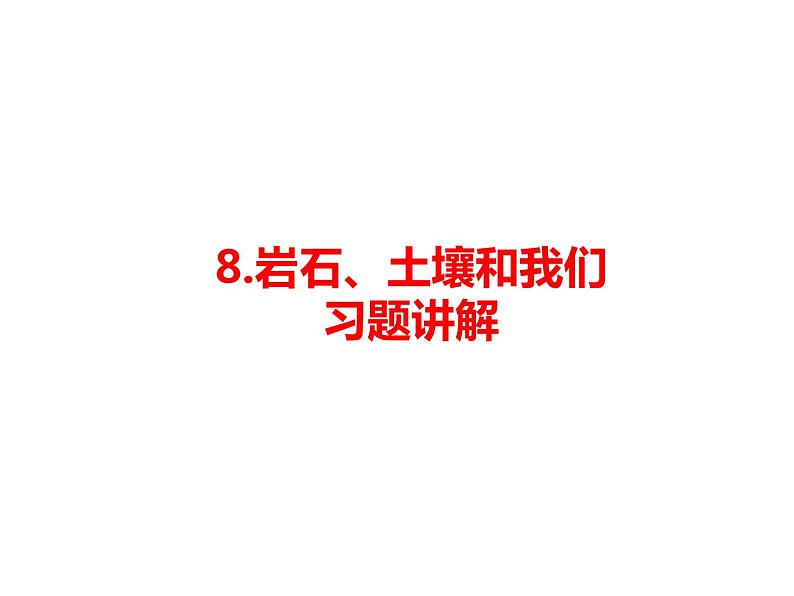 8.岩石、土壤和我们
习题讲解